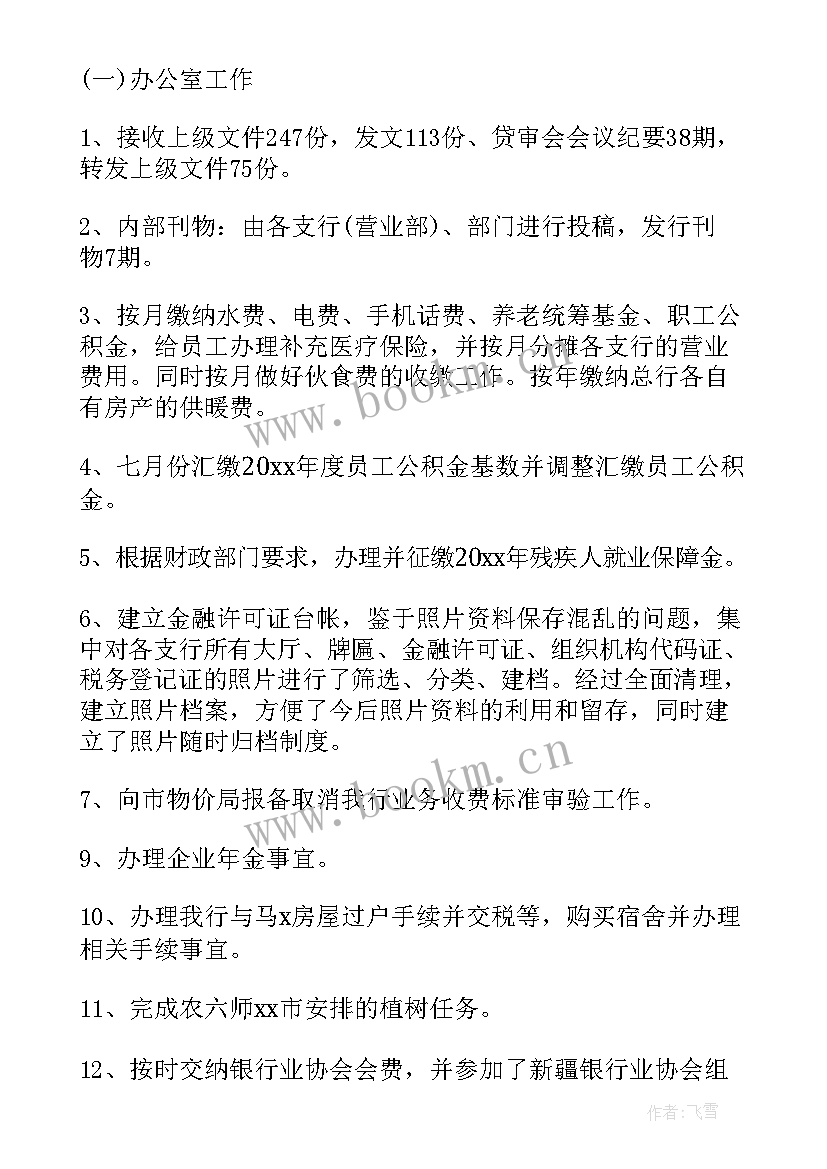 (一)办公室工作

1、接收上级文件247份，发文113份、贷审会会议纪要38期，转发上级文件75份。

2、内部刊物：由各支行(营业部)、部门进行投稿，发行刊物7期。

3、按月缴纳水费、电费、手机话费、养老统筹基金、职工公积金，给员工办理补充医疗保险，并按月分摊各支行的营业费用。同时按月做好伙食费的收缴工作。按年缴纳总行各自有房产的供暖费。

4、七月份汇缴20xx年度员工公积金基数并调整汇缴员工公积金。

5、根据财政部门要求，办理并征缴20xx年残疾人就业保障金。

6、建立金融许可证台帐，鉴于照片资料保存混乱的问题，集中对各支行所有大厅、牌匾、金融许可证、组织机构代码证、税务登记证的照片进行了筛选、分类、建档。经过全面清理，建立照片档案，方便了今后照片资料的利用和留存，同时建立了照片随时归档制度。

7、向市物价局报备取消我行业务收费标准审验工作。

9、办理企业年金事宜。

10、办理我行与马x房屋过户手续并交税等，购买宿舍并办理相关手续事宜。

11、完成农六师xx市安排的植树任务。

12、按时交纳银行业协会会费，并参加了新疆银行业协会组

www.bookm.cn

www.bookm.cn

作者：飞雪